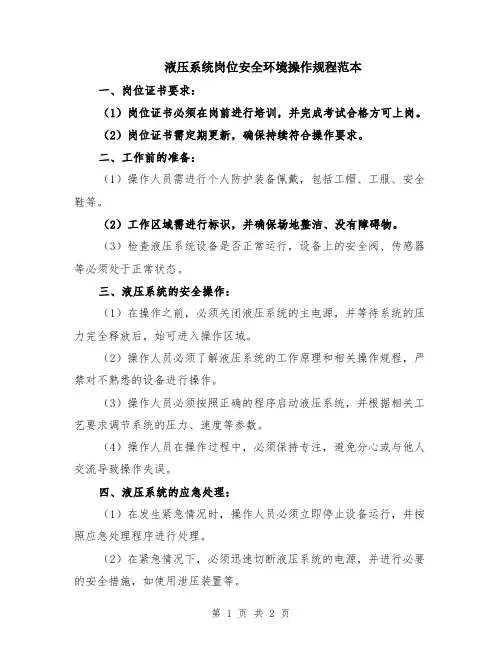 液压系统岗位安全环境操作规程范本

一、岗位证书要求：

（1）岗位证书必须在岗前进行培训，并完成考试合格方可上岗。

（2）岗位证书需定期更新，确保持续符合操作要求。

二、工作前的准备：

（1）操作人员需进行个人防护装备佩戴，包括工帽、工服、安全鞋等。

（2）工作区域需进行标识，并确保场地整洁、没有障碍物。

（3）检查液压系统设备是否正常运行，设备上的安全阀、传感器等必须处于正常状态。

三、液压系统的安全操作：

（1）在操作之前，必须关闭液压系统的主电源，并等待系统的压力完全释放后，始可进入操作区域。

（2）操作人员必须了解液压系统的工作原理和相关操作规程，严禁对不熟悉的设备进行操作。

（3）操作人员必须按照正确的程序启动液压系统，并根据相关工艺要求调节系统的压力、速度等参数。

（4）操作人员在操作过程中，必须保持专注，避免分心或与他人交流导致操作失误。

四、液压系统的应急处理：

（1）在发生紧急情况时，操作人员必须立即停止设备运行，并按照应急处理程序进行处理。

（2）在紧急情况下，必须迅速切断液压系统的电源，并进行必要的安全措施，如使用泄压装置等。

第 1 页 共 2 页